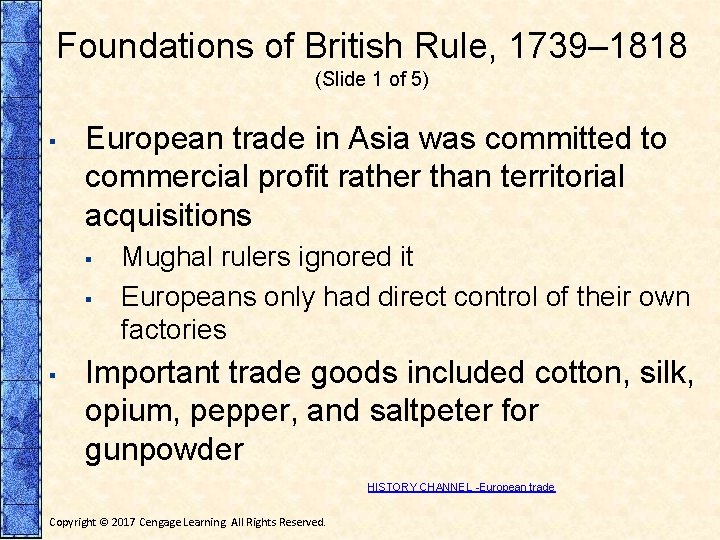 Foundations of British Rule, 1739–1818
(Slide 1 of 5)

• European trade in Asia was committed to commercial profit rather than territorial acquisitions

• Mughal rulers ignored it

• Europeans only had direct control of their own factories

• Important trade goods included cotton, silk, opium, pepper, and saltpeter for gunpowder

HISTORY CHANNEL -European trade

Copyright © 2017 Cengage Learning. All Rights Reserved.